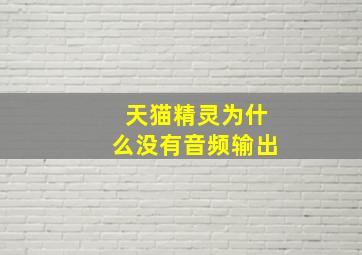 天猫精灵为什么没有音频输出